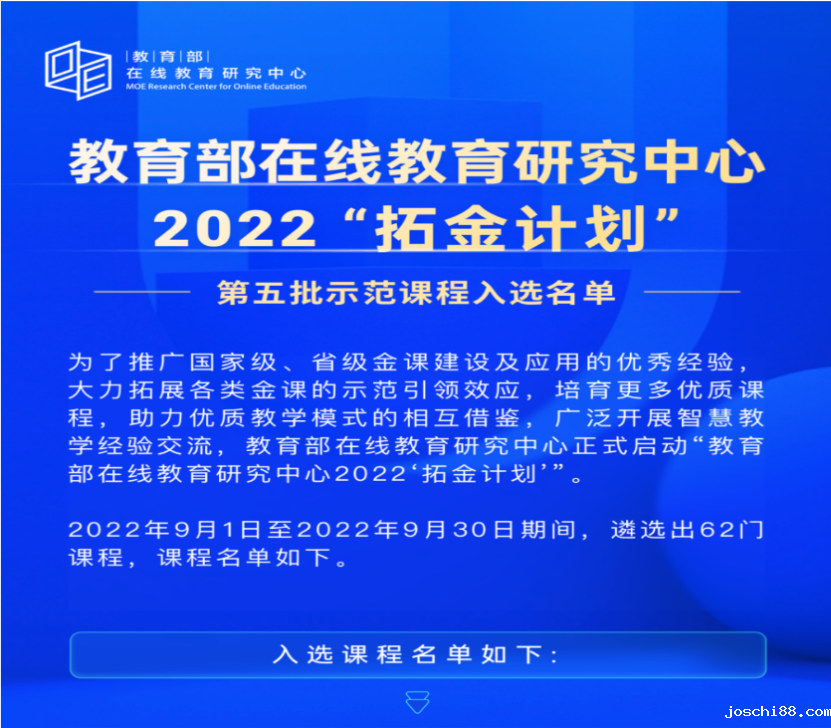 教育部
在线教育研究中心
MOE Research Center for Online Education

教育部在线教育研究中心
2022“拓金计划”

第五批示范课程入选名单

为了推广国家级、省级金课建设及应用的优秀经验，大力拓展各类金课的示范引领效应，培育更多优质课程，助力优质教学模式的相互借鉴，广泛开展智慧教学经验交流，教育部在线教育研究中心正式启动“教育部在线教育研究中心2022‘拓金计划’”。

2022年9月1日至2022年9月30日期间，遴选出62门课程，课程名单如下。

入选课程名单如下:

joschi88.com